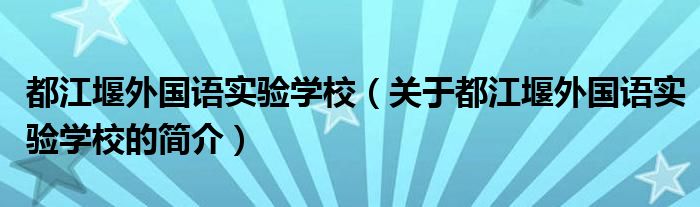 都江堰外国语实验学校（关于都江堰外国语实验学校的简介）